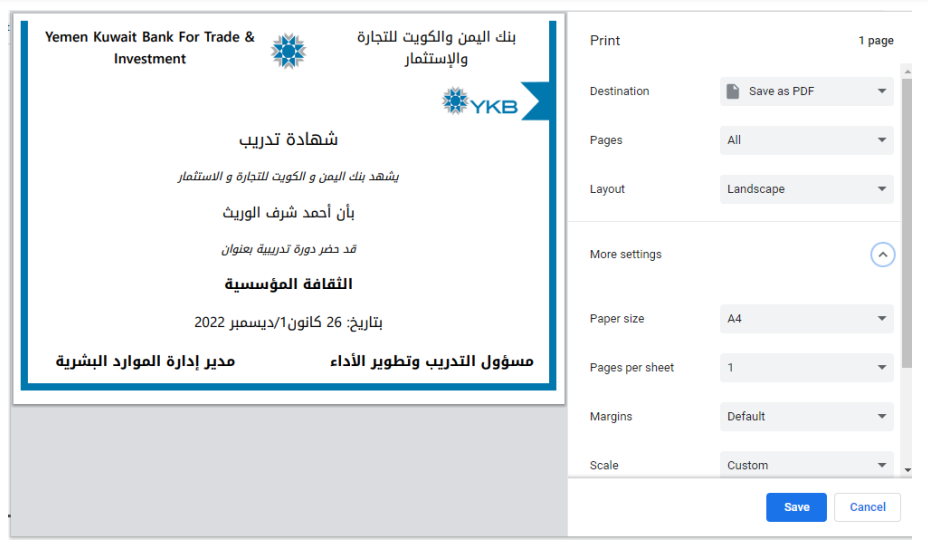 Yemen Kuwait Bank For Trade & Investment

بنك اليمن والكويت للتجارة والإستثمار

YKB

شهادة تدريب

يشهد بنك اليمن و الكويت للتجارة و الاستثمار

بأن أحمد شرف الوريث

قد حضر دورة تدريبية بعنوان

الثقافة المؤسسية

بتاريخ: 26 كانون1/ديسمبر 2022

مسؤول التدريب وتطوير الأداء

مدير إدارة الموارد البشرية

Print
1 page

Destination
Save as PDF

Pages
All

Layout
Landscape

More settings

Paper size
A4

Pages per sheet
1

Margins
Default

Scale
Custom

Save
Cancel